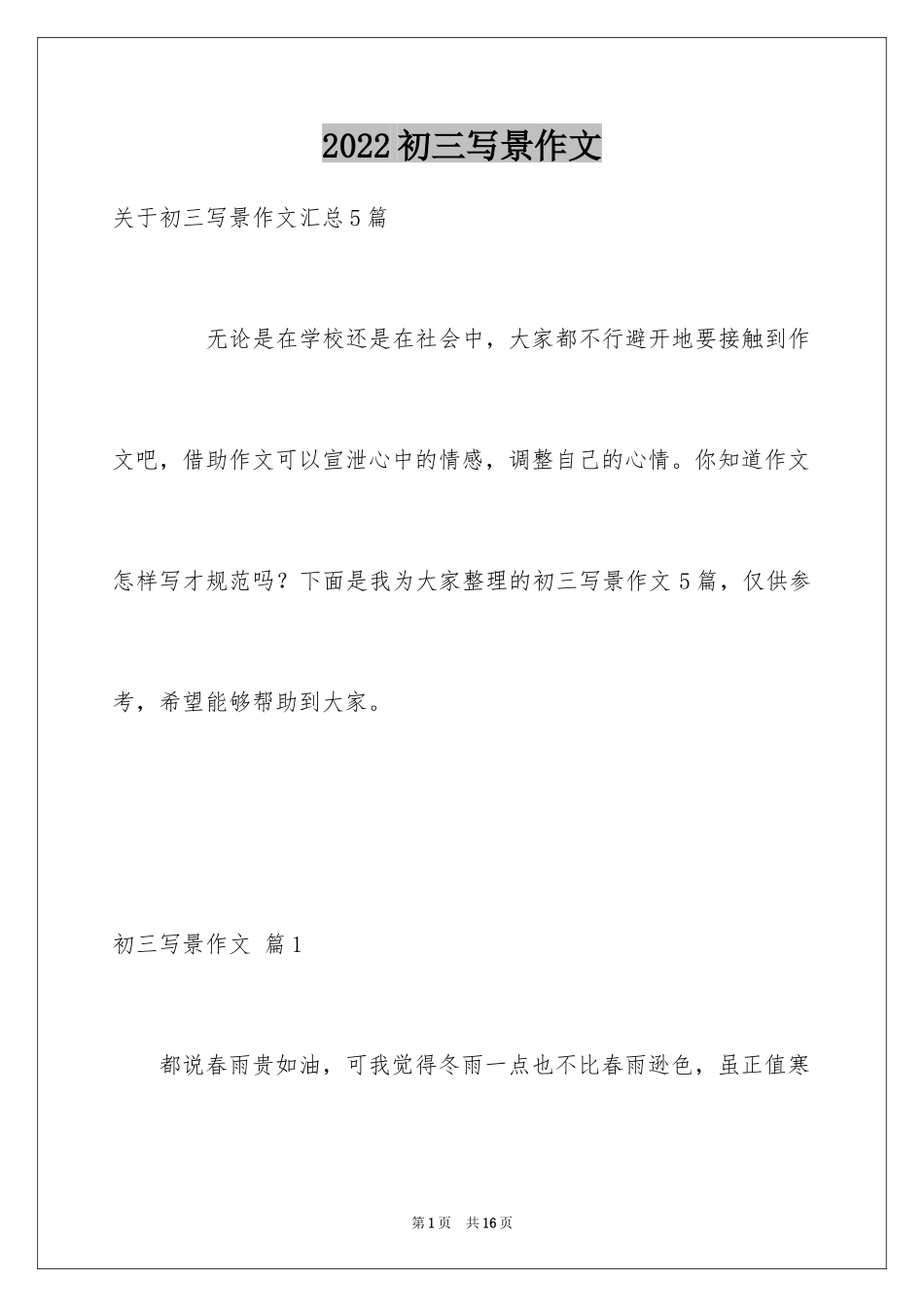 2022初三写景作文

关于初三写景作文汇总5篇

无论是在学校还是在社会中，大家都不行避开地要接触到作文吧，借助作文可以宣泄心中的情感，调整自己的心情。你知道作文怎样写才规范吗？下面是我为大家整理的初三写景作文5篇，仅供参考，希望能够帮助到大家。

初三写景作文 篇1

都说春雨贵如油，可我觉得冬雨一点也不比春雨逊色，虽正值寒

第1页 共16页